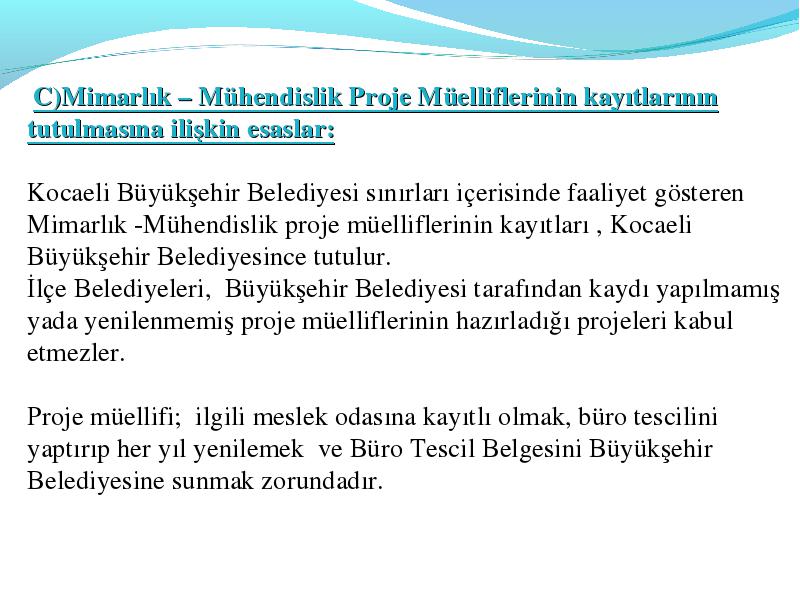 C)Mimarlık – Mühendislik Proje Müelliflerinin kayıtlarının tutulmasına ilişkin esaslar:

Kocaeli Büyükşehir Belediyesi sınırları içerisinde faaliyet gösteren Mimarlık -Mühendislik proje müelliflerinin kayıtları , Kocaeli Büyükşehir Belediyesince tutulur.
İlçe Belediyeleri, Büyükşehir Belediyesi tarafından kaydı yapılmamış yada yenilenmemiş proje müelliflerinin hazırladığı projeleri kabul etmezler.

Proje müellifi; ilgili meslek odasına kayıtlı olmak, büro tescilini yaptırıp her yıl yenilemek ve Büro Tescil Belgesini Büyükşehir Belediyesine sunmak zorundadır.